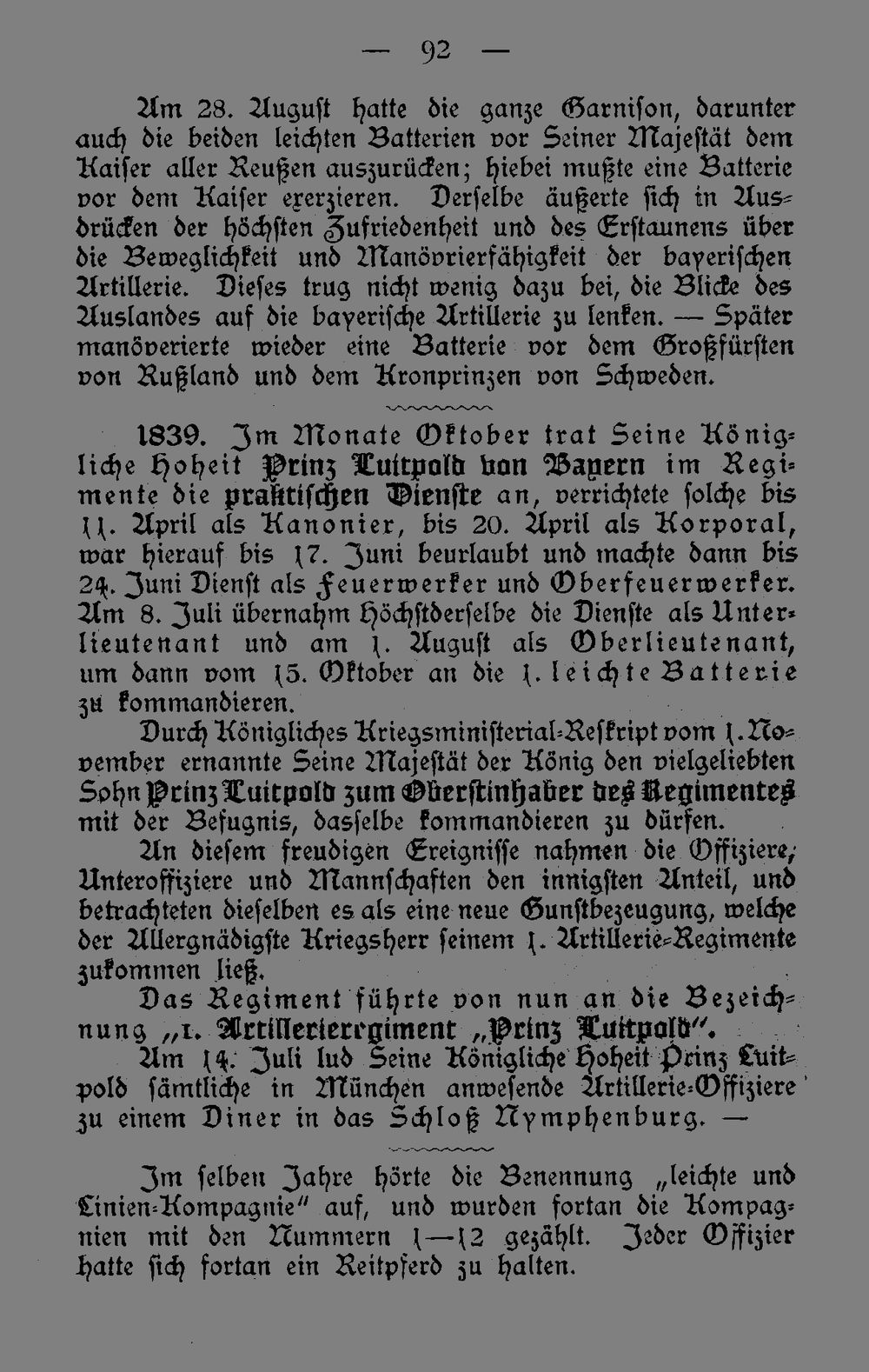 — 92 —

Am 28. August hatte die ganze Garnison, darunter auch die beiden leichten Batterien vor Seiner Majestät dem Kaiser aller Reußen auszurücken; hiebei mußte eine Batterie vor dem Kaiser exerzieren. Derselbe äußerte sich in Ausdrücken der höchsten Zufriedenheit und des Erstaunens über die Beweglichkeit und Manövrierfähigkeit der bayerischen Artillerie. Dieses trug nicht wenig dazu bei, die Blicke des Auslandes auf die bayerische Artillerie zu lenken. — Später manöverierte wieder eine Batterie vor dem Großfürsten von Rußland und dem Kronprinzen von Schweden.

1839. Im Monate Oktober trat Seine Königliche Hoheit Prinz Luitpold von Bayern im Regimente die praktischen Dienste an, verrichtete solche bis 11. April als Kanonier, bis 20. April als Korporal, war hierauf bis 17. Juni beurlaubt und machte dann bis 24. Juni Dienst als Feuerwerker und Oberfeuerwerker. Am 8. Juli übernahm Höchstderselbe die Dienste als Unterlieutenant und am 1. August als Oberlieutenant, um dann vom 15. Oktober an die 1. leichte Batterie zu kommandieren.

Durch Königliches Kriegsministerial-Reskript vom 1. November ernannte Seine Majestät der König den vielgeliebten Sohn Prinz Luitpold zum Oberstinhaber des Regimentes mit der Befugnis, dasselbe kommandieren zu dürfen.

An diesem freudigen Ereignisse nahmen die Offiziere, Unteroffiziere und Mannschaften den innigsten Anteil, und betrachteten dieselben es als eine neue Gunstbezeugung, welche der Allergnädigste Kriegsherr seinem 1. Artillerie-Regimente zukommen ließ.

Das Regiment führte von nun an die Bezeichnung „1. Artillerieregiment „Prinz Luitpold".

Am 14. Juli lud Seine Königliche Hoheit Prinz Luitpold sämtliche in München anwesende Artillerie-Offiziere zu einem Diner in das Schloß Nymphenburg. —

Im selben Jahre hörte die Benennung „leichte und Linien-Kompagnie" auf, und wurden fortan die Kompagnien mit den Nummern 1—12 gezählt. Jeder Offizier hatte sich fortan ein Reitpferd zu halten.